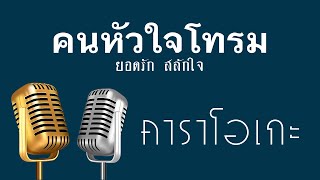 คนหัวใจโทรม
ยอดรัก สลักใจ

คาราโอเกะ